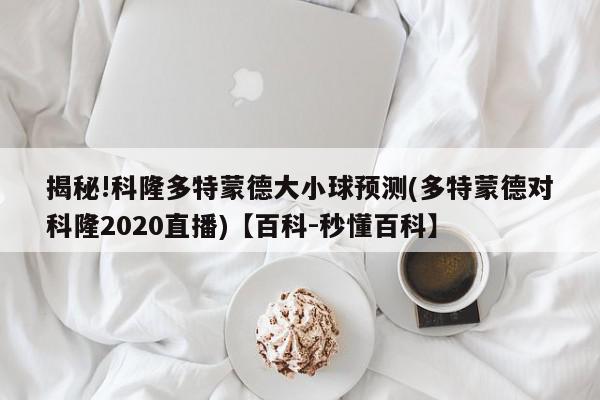 揭秘!科隆多特蒙德大小球预测(多特蒙德对科隆2020直播)【百科-秒懂百科】